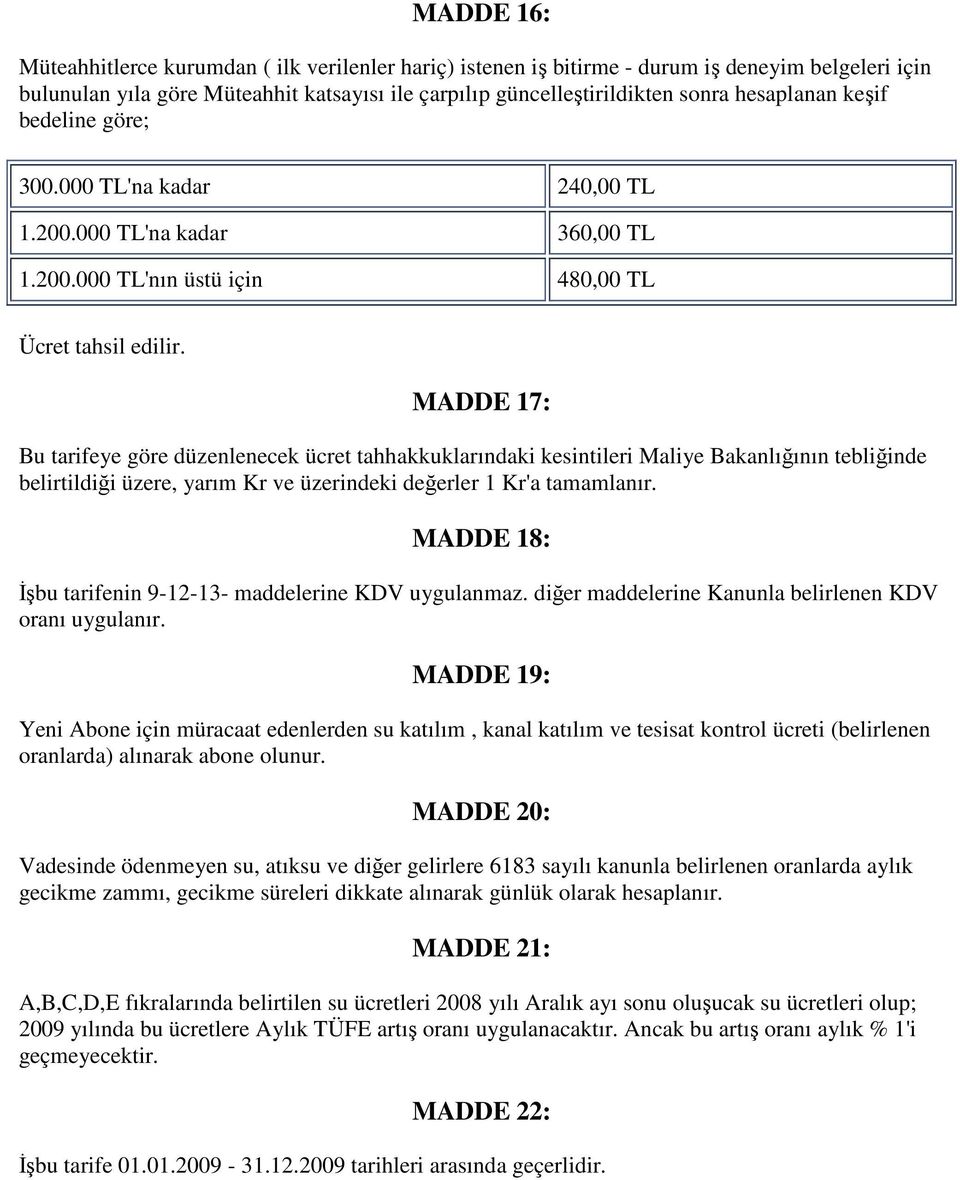 MADDE 16:

Müteahhitlerce kurumdan ( ilk verilenler hariç) istenen iş bitirme - durum iş deneyim belgeleri için bulunulan yıla göre Müteahhit katsayısı ile çarpılıp güncelleştirildikten sonra hesaplanan keşif bedeline göre;

| 300.000 TL'na kadar | 240,00 TL |
|---|---|
| 1.200.000 TL'na kadar | 360,00 TL |
| 1.200.000 TL'nın üstü için | 480,00 TL |

Ücret tahsil edilir.

MADDE 17:

Bu tarifeye göre düzenlenecek ücret tahhakkuklarındaki kesintileri Maliye Bakanlığının tebliğinde belirtildiği üzere, yarım Kr ve üzerindeki değerler 1 Kr'a tamamlanır.

MADDE 18:

İşbu tarifenin 9-12-13- maddelerine KDV uygulanmaz. diğer maddelerine Kanunla belirlenen KDV oranı uygulanır.

MADDE 19:

Yeni Abone için müracaat edenlerden su katılım , kanal katılım ve tesisat kontrol ücreti (belirlenen oranlarda) alınarak abone olunur.

MADDE 20:

Vadesinde ödenmeyen su, atıksu ve diğer gelirlere 6183 sayılı kanunla belirlenen oranlarda aylık gecikme zammı, gecikme süreleri dikkate alınarak günlük olarak hesaplanır.

MADDE 21:

A,B,C,D,E fıkralarında belirtilen su ücretleri 2008 yılı Aralık ayı sonu oluşucak su ücretleri olup; 2009 yılında bu ücretlere Aylık TÜFE artış oranı uygulanacaktır. Ancak bu artış oranı aylık % 1'i geçmeyecektir.

MADDE 22:

İşbu tarife 01.01.2009 - 31.12.2009 tarihleri arasında geçerlidir.